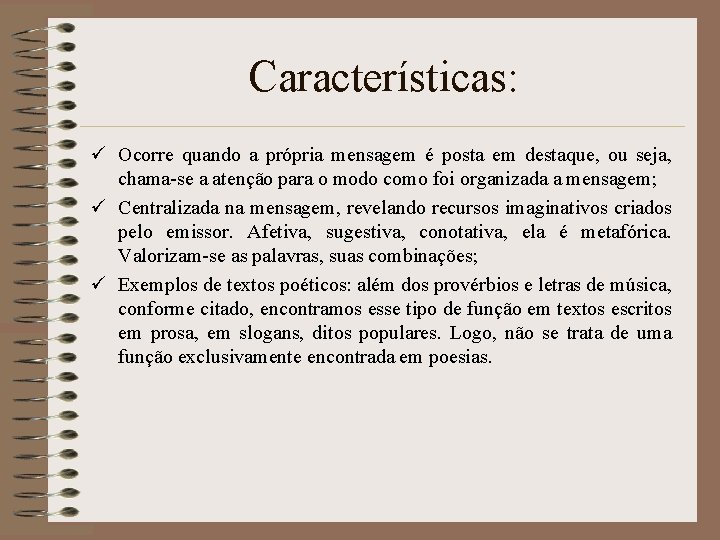 Características:

✓ Ocorre quando a própria mensagem é posta em destaque, ou seja, chama-se a atenção para o modo como foi organizada a mensagem;

✓ Centralizada na mensagem, revelando recursos imaginativos criados pelo emissor. Afetiva, sugestiva, conotativa, ela é metafórica. Valorizam-se as palavras, suas combinações;

✓ Exemplos de textos poéticos: além dos provérbios e letras de música, conforme citado, encontramos esse tipo de função em textos escritos em prosa, em slogans, ditos populares. Logo, não se trata de uma função exclusivamente encontrada em poesias.